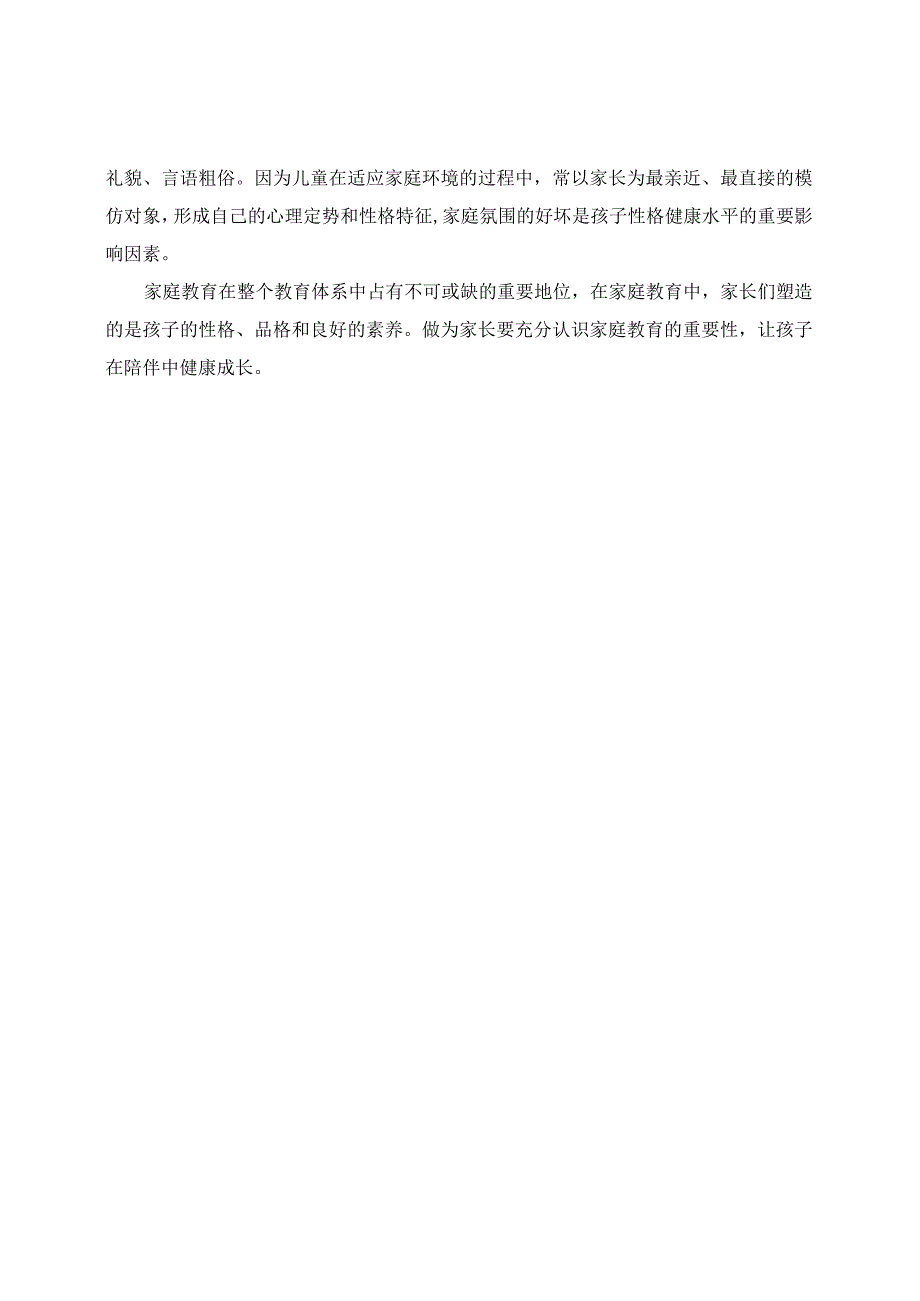 礼貌、言语粗俗。因为儿童在适应家庭环境的过程中，常以家长为最亲近、最直接的模仿对象，形成自己的心理定势和性格特征,家庭氛围的好坏是孩子性格健康水平的重要影响因素。

家庭教育在整个教育体系中占有不可或缺的重要地位，在家庭教育中，家长们塑造的是孩子的性格、品格和良好的素养。做为家长要充分认识家庭教育的重要性，让孩子在陪伴中健康成长。